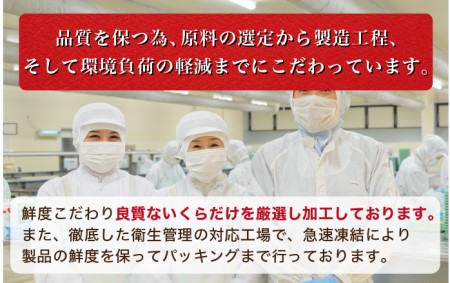 品質を保つ為、原料の選定から製造工程、そして環境負荷の軽減までにこだわっています。

鮮度こだわり良質ないくらだけを厳選し加工しております。また、徹底した衛生管理の対応工場で、急速凍結により製品の鮮度を保ってパッキングまで行っております。